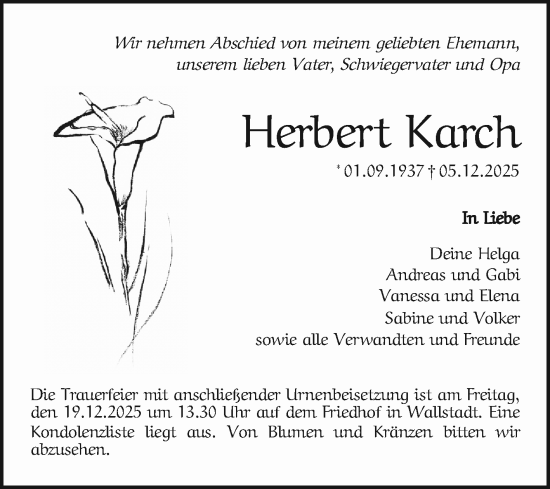 Wir nehmen Abschied von meinem geliebten Ehemann, unserem lieben Vater, Schwiegervater und Opa

Herbert Karch

* 01.09.1937 † 05.12.2025

In Liebe

Deine Helga
Andreas und Gabi
Vanessa und Elena
Sabine und Volker
sowie alle Verwandten und Freunde

Die Trauerfeier mit anschließender Urnenbeisetzung ist am Freitag, den 19.12.2025 um 13.30 Uhr auf dem Friedhof in Wallstadt. Eine Kondolenzliste liegt aus. Von Blumen und Kränzen bitten wir abzusehen.